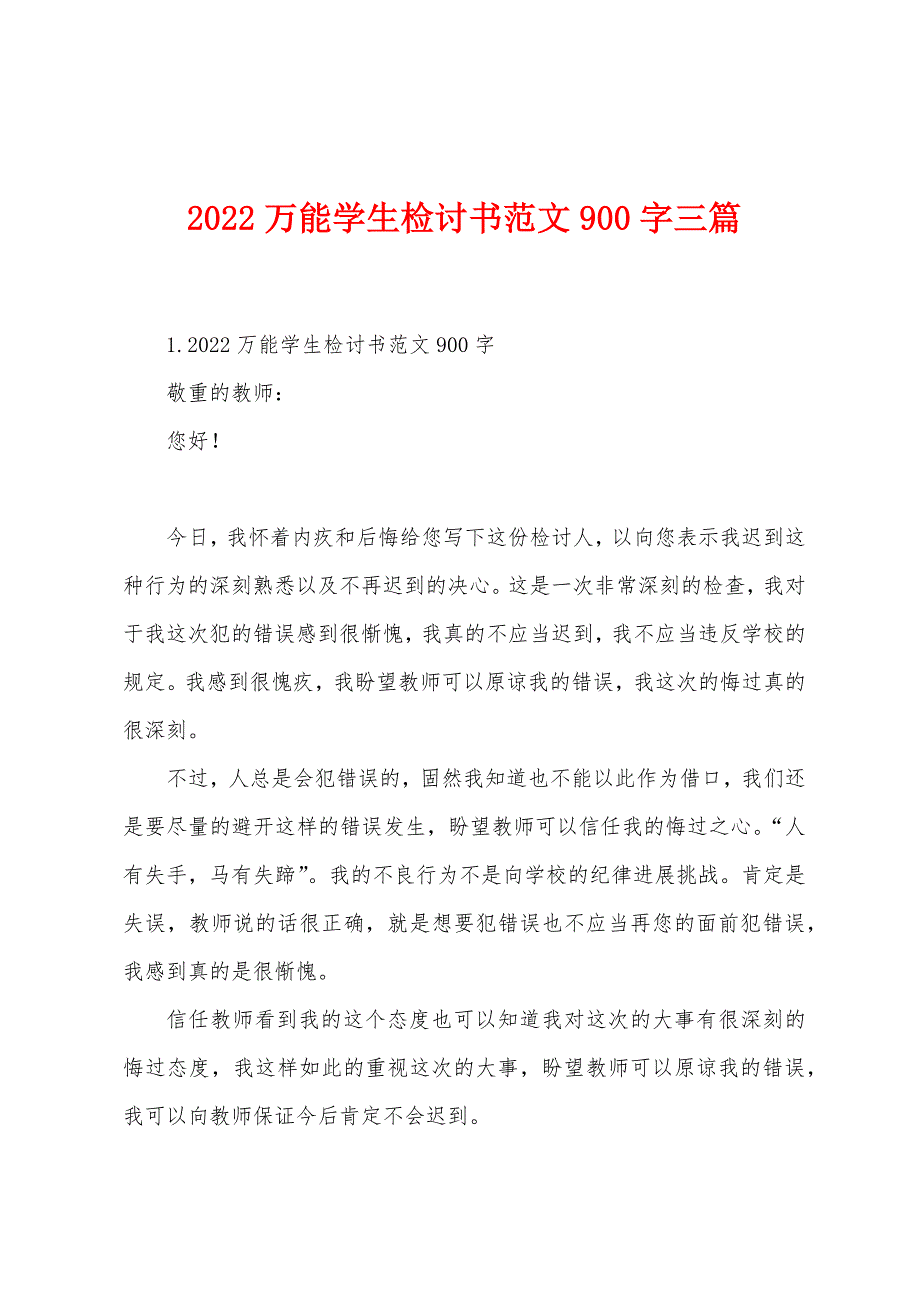 2022 万能学生检讨书范文 900 字三篇

1.2022 万能学生检讨书范文 900 字

敬重的教师：

您好！

今日，我怀着内疚和后悔给您写下这份检讨人，以向您表示我迟到这种行为的深刻熟悉以及不再迟到的决心。这是一次非常深刻的检查，我对于我这次犯的错误感到很惭愧，我真的不应当迟到，我不应当违反学校的规定。我感到很愧疚，我盼望教师可以原谅我的错误，我这次的悔过真的很深刻。

不过，人总是会犯错误的，固然我知道也不能以此作为借口，我们还是要尽量的避开这样的错误发生，盼望教师可以信任我的悔过之心。“人有失手，马有失蹄”。我的不良行为不是向学校的纪律进展挑战。肯定是失误，教师说的话很正确，就是想要犯错误也不应当再您的面前犯错误，我感到真的是很惭愧。

信任教师看到我的这个态度也可以知道我对这次的大事有很深刻的悔过态度，我这样如此的重视这次的大事，盼望教师可以原谅我的错误，我可以向教师保证今后肯定不会迟到。